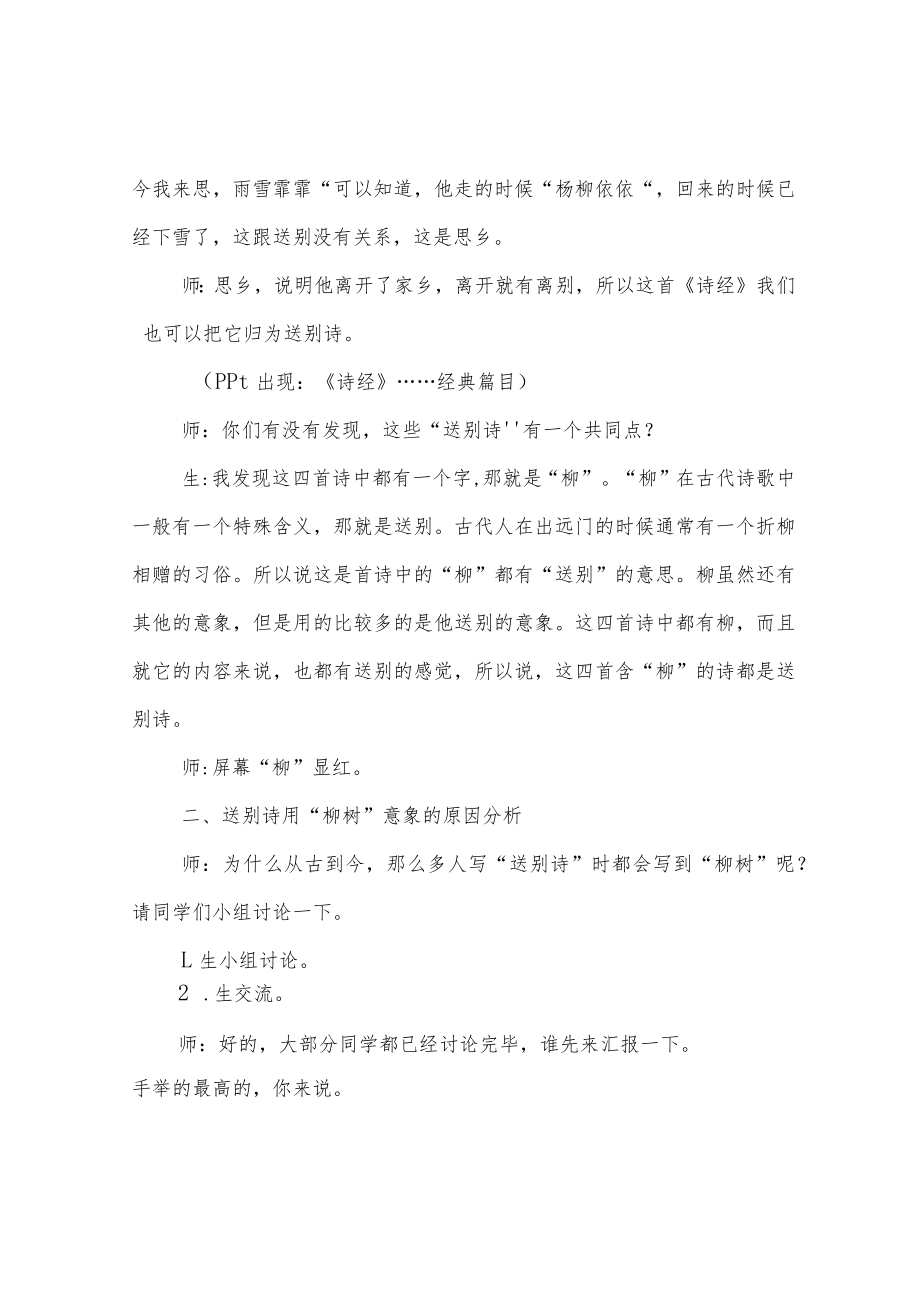 今我来思，雨雪霏霏“可以知道，他走的时候“杨柳依依“，回来的时候已经下雪了，这跟送别没有关系，这是思乡。

师：思乡，说明他离开了家乡，离开就有离别，所以这首《诗经》我们也可以把它归为送别诗。

（PPt 出现：《诗经》……经典篇目）

师：你们有没有发现，这些“送别诗''有一个共同点？

生：我发现这四首诗中都有一个字，那就是“柳”。“柳”在古代诗歌中一般有一个特殊含义，那就是送别。古代人在出远门的时候通常有一个折柳相赠的习俗。所以说这是首诗中的“柳”都有“送别”的意思。柳虽然还有其他的意象，但是用的比较多的是他送别的意象。这四首诗中都有柳，而且就它的内容来说，也都有送别的感觉，所以说，这四首含“柳”的诗都是送别诗。

师：屏幕“柳”显红。

二、送别诗用“柳树”意象的原因分析

师：为什么从古到今，那么多人写“送别诗”时都会写到“柳树”呢？请同学们小组讨论一下。

L 生小组讨论。
2 .生交流。

师：好的，大部分同学都已经讨论完毕，谁先来汇报一下。
手举的最高的，你来说。